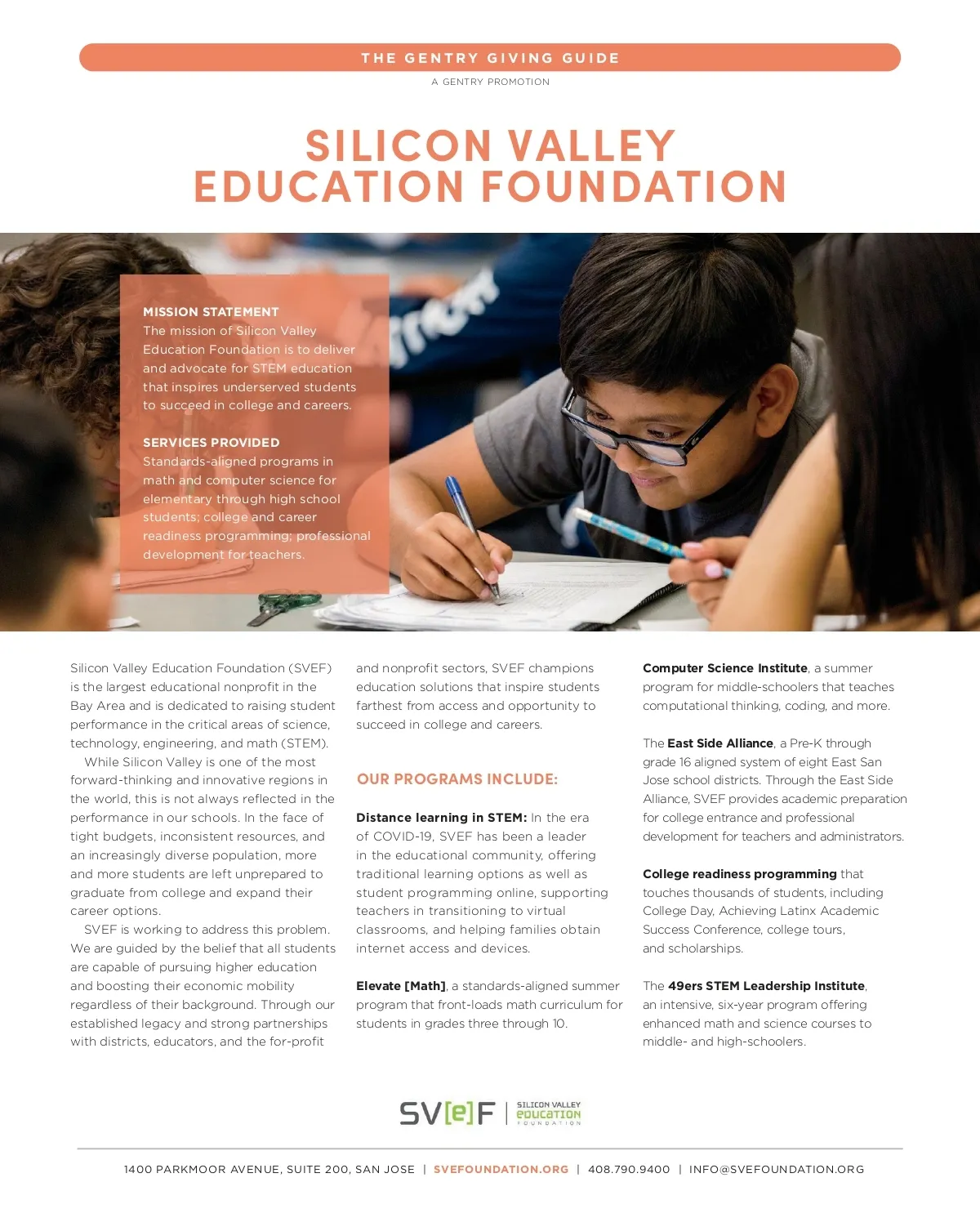 THE GENTRY GIVING GUIDE

A GENTRY PROMOTION

SILICON VALLEY EDUCATION FOUNDATION

MISSION STATEMENT
The mission of Silicon Valley Education Foundation is to deliver and advocate for STEM education that inspires underserved students to succeed in college and careers.

SERVICES PROVIDED
Standards-aligned programs in math and computer science for elementary through high school students; college and career readiness programming; professional development for teachers.

Silicon Valley Education Foundation (SVEF) is the largest educational nonprofit in the Bay Area and is dedicated to raising student performance in the critical areas of science, technology, engineering, and math (STEM).

While Silicon Valley is one of the most forward-thinking and innovative regions in the world, this is not always reflected in the performance in our schools. In the face of tight budgets, inconsistent resources, and an increasingly diverse population, more and more students are left unprepared to graduate from college and expand their career options.

SVEF is working to address this problem. We are guided by the belief that all students are capable of pursuing higher education and boosting their economic mobility regardless of their background. Through our established legacy and strong partnerships with districts, educators, and the for-profit and nonprofit sectors, SVEF champions education solutions that inspire students farthest from access and opportunity to succeed in college and careers.

OUR PROGRAMS INCLUDE:

Distance learning in STEM: In the era of COVID-19, SVEF has been a leader in the educational community, offering traditional learning options as well as student programming online, supporting teachers in transitioning to virtual classrooms, and helping families obtain internet access and devices.

Elevate [Math], a standards-aligned summer program that front-loads math curriculum for students in grades three through 10.

Computer Science Institute, a summer program for middle-schoolers that teaches computational thinking, coding, and more.

The East Side Alliance, a Pre-K through grade 16 aligned system of eight East San Jose school districts. Through the East Side Alliance, SVEF provides academic preparation for college entrance and professional development for teachers and administrators.

College readiness programming that touches thousands of students, including College Day, Achieving Latinx Academic Success Conference, college tours, and scholarships.

The 49ers STEM Leadership Institute, an intensive, six-year program offering enhanced math and science courses to middle- and high-schoolers.

SV[e]F | SILICON VALLEY EDUCATION FOUNDATION

1400 PARKMOOR AVENUE, SUITE 200, SAN JOSE | SVEFOUNDATION.ORG | 408.790.9400 | INFO@SVEFOUNDATION.ORG